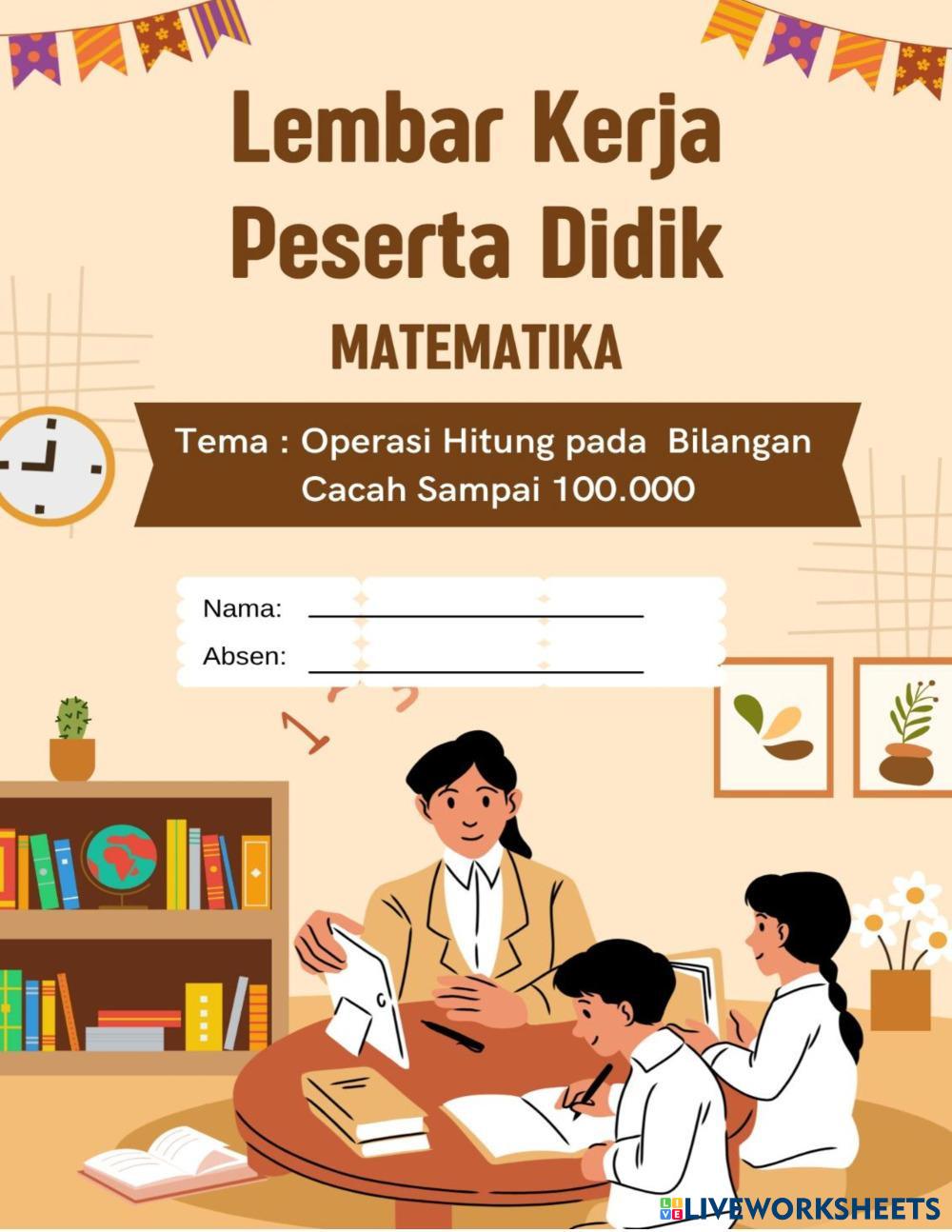 Lembar Kerja Peserta Didik

MATEMATIKA

Tema : Operasi Hitung pada Bilangan Cacah Sampai 100.000

Nama: ____
Absen: ____

LIVEWORKSHEETS